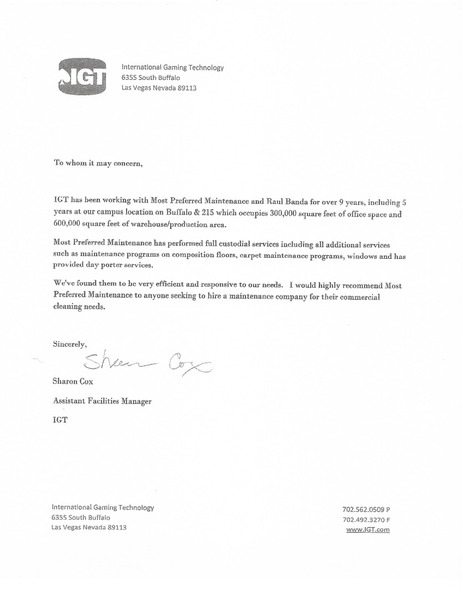 IGT

International Gaming Technology
6355 South Buffalo
Las Vegas Nevada 89113

To whom it may concern,

IGT has been working with Most Preferred Maintenance and Raul Banda for over 9 years, including 5 years at our campus location on Buffalo & 215 which occupies 300,000 square feet of office space and 600,000 square feet of warehouse/production area.

Most Preferred Maintenance has performed full custodial services including all additional services such as maintenance programs on composition floors, carpet maintenance programs, windows and has provided day porter services.

We've found them to be very efficient and responsive to our needs. I would highly recommend Most Preferred Maintenance to anyone seeking to hire a maintenance company for their commercial cleaning needs.

Sincerely,

Sharon Cox

Sharon Cox

Assistant Facilities Manager

IGT

International Gaming Technology
6355 South Buffalo
Las Vegas Nevada 89113

702.562.0509 P
702.492.3270 F
www.IGT.com